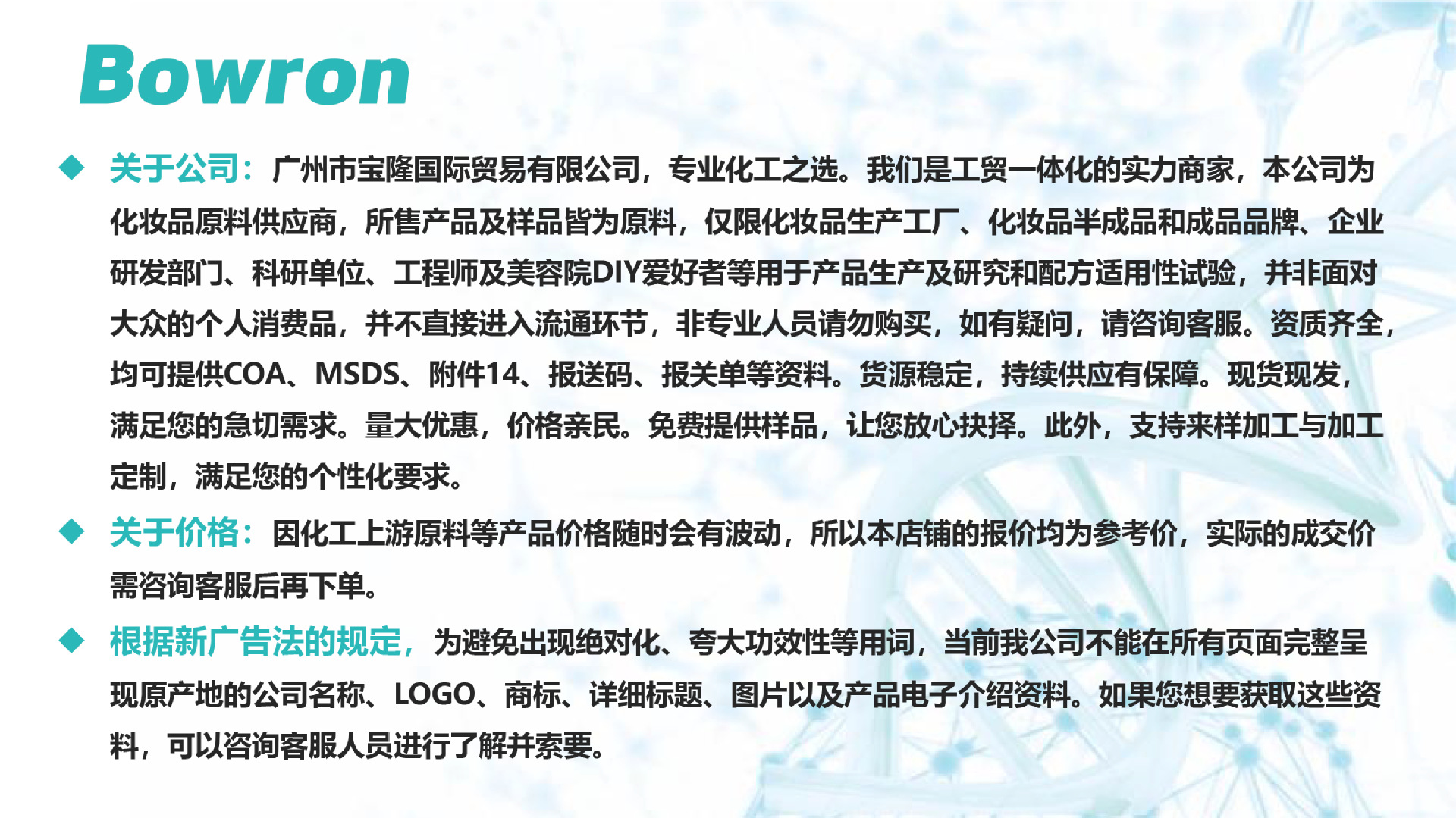 Bowron

◆ 关于公司：广州市宝隆国际贸易有限公司，专业化工之选。我们是工贸一体化的实力商家，本公司为化妆品原料供应商，所售产品及样品皆为原料，仅限化妆品生产工厂、化妆品半成品和成品品牌、企业研发部门、科研单位、工程师及美容院DIY爱好者等用于产品生产及研究和配方适用性试验，并非面对大众的个人消费品，并不直接进入流通环节，非专业人员请勿购买，如有疑问，请咨询客服。资质齐全，均可提供COA、MSDS、附件14、报送码、报关单等资料。货源稳定，持续供应有保障。现货现发，满足您的急切需求。量大优惠，价格亲民。免费提供样品，让您放心抉择。此外，支持来样加工与加工定制，满足您的个性化要求。

◆ 关于价格：因化工上游原料等产品价格随时会有波动，所以本店铺的报价均为参考价，实际的成交价需咨询客服后再下单。

◆ 根据新广告法的规定，为避免出现绝对化、夸大功效性等用词，当前我公司不能在所有页面完整呈现原产地的公司名称、LOGO、商标、详细标题、图片以及产品电子介绍资料。如果您想要获取这些资料，可以咨询客服人员进行了解并索要。